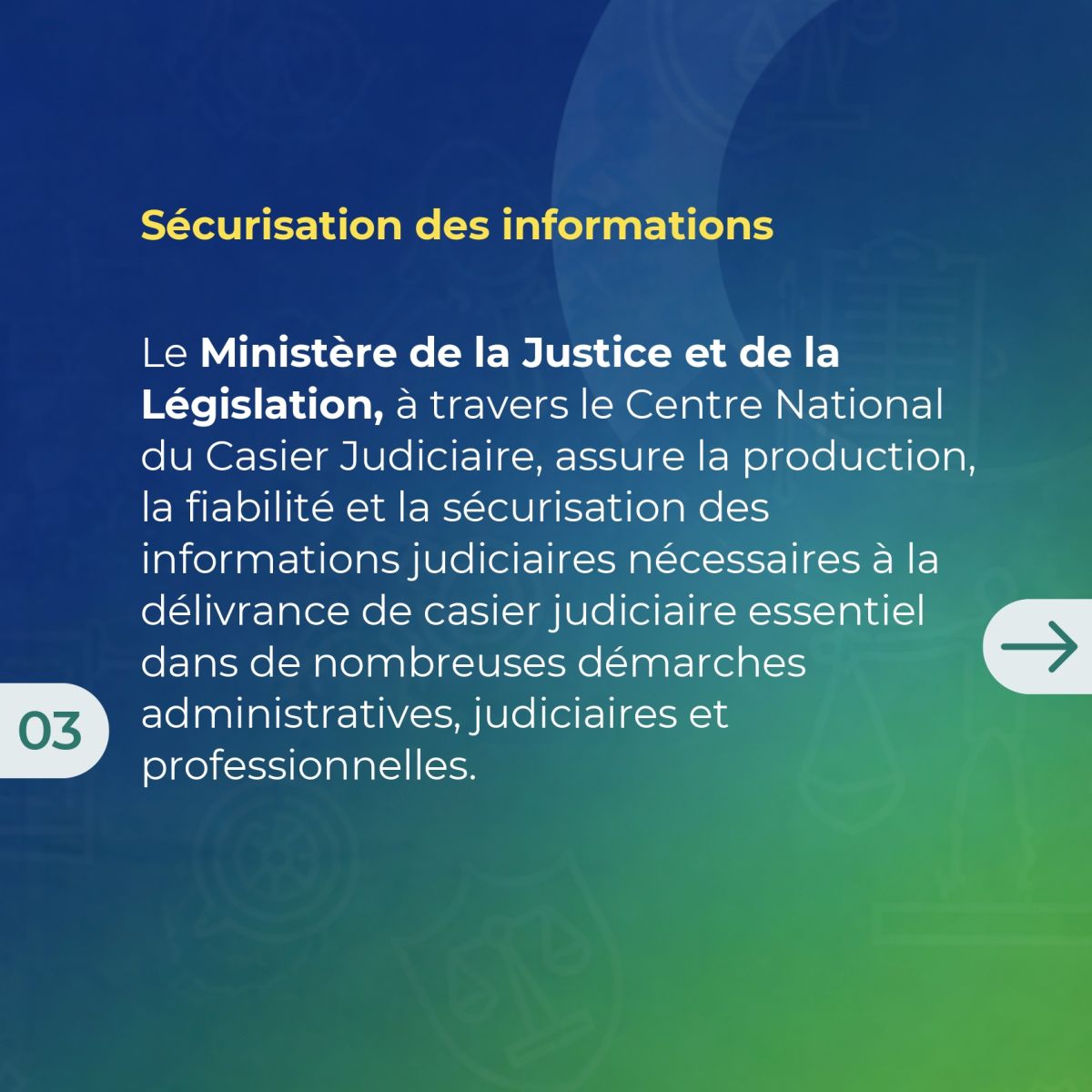 Sécurisation des informations

Le Ministère de la Justice et de la Législation, à travers le Centre National du Casier Judiciaire, assure la production, la fiabilité et la sécurisation des informations judiciaires nécessaires à la délivrance de casier judiciaire essentiel dans de nombreuses démarches administratives, judiciaires et professionnelles.

03

→